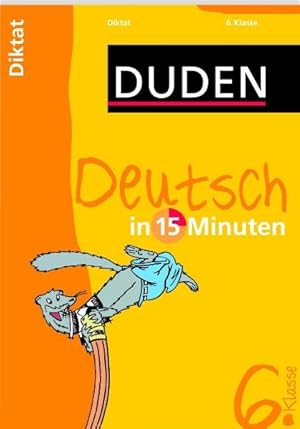 Diktat

Diktat

6. Klasse

DUDEN

Deutsch

in 15 Minuten

6. Klasse